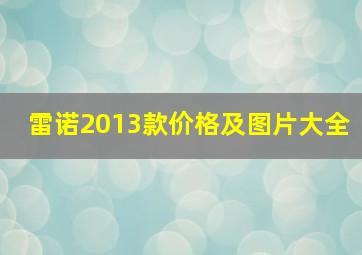 雷诺2013款价格及图片大全